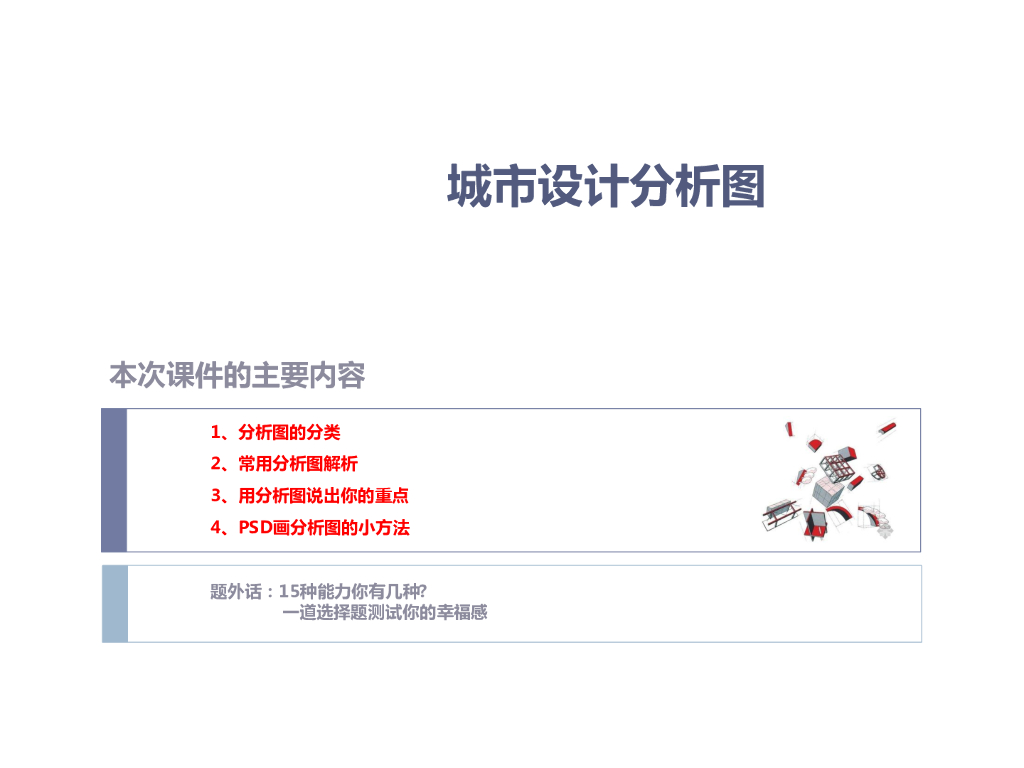 城市设计分析图

本次课件的主要内容

1、分析图的分类
2、常用分析图解析
3、用分析图说出你的重点
4、PSD画分析图的小方法

题外话：15种能力你有几种?
一道选择题测试你的幸福感